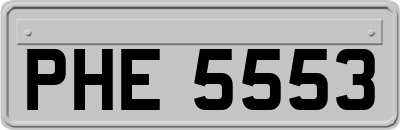 PHE 5553